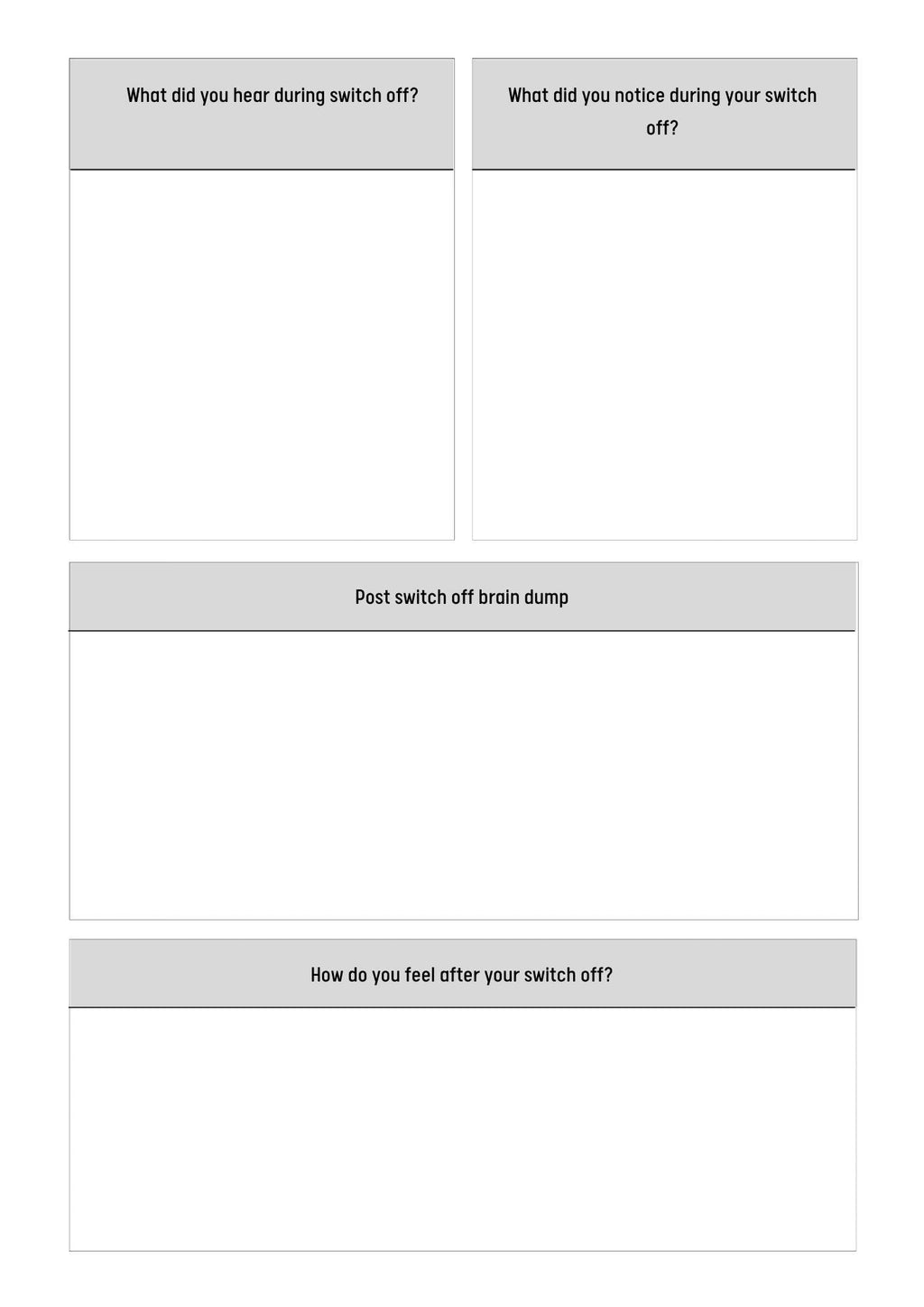 What did you hear during switch off?

What did you notice during your switch off?

Post switch off brain dump

How do you feel after your switch off?